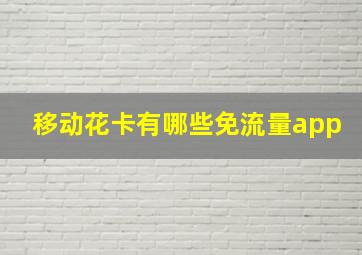 移动花卡有哪些免流量app